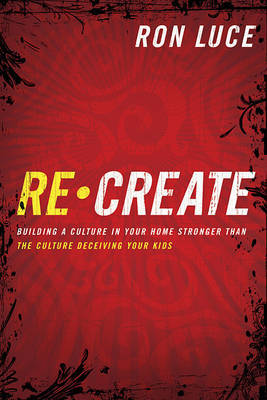 RON LUCE

RE•CREATE

BUILDING A CULTURE IN YOUR HOME STRONGER THAN THE CULTURE DECEIVING YOUR KIDS